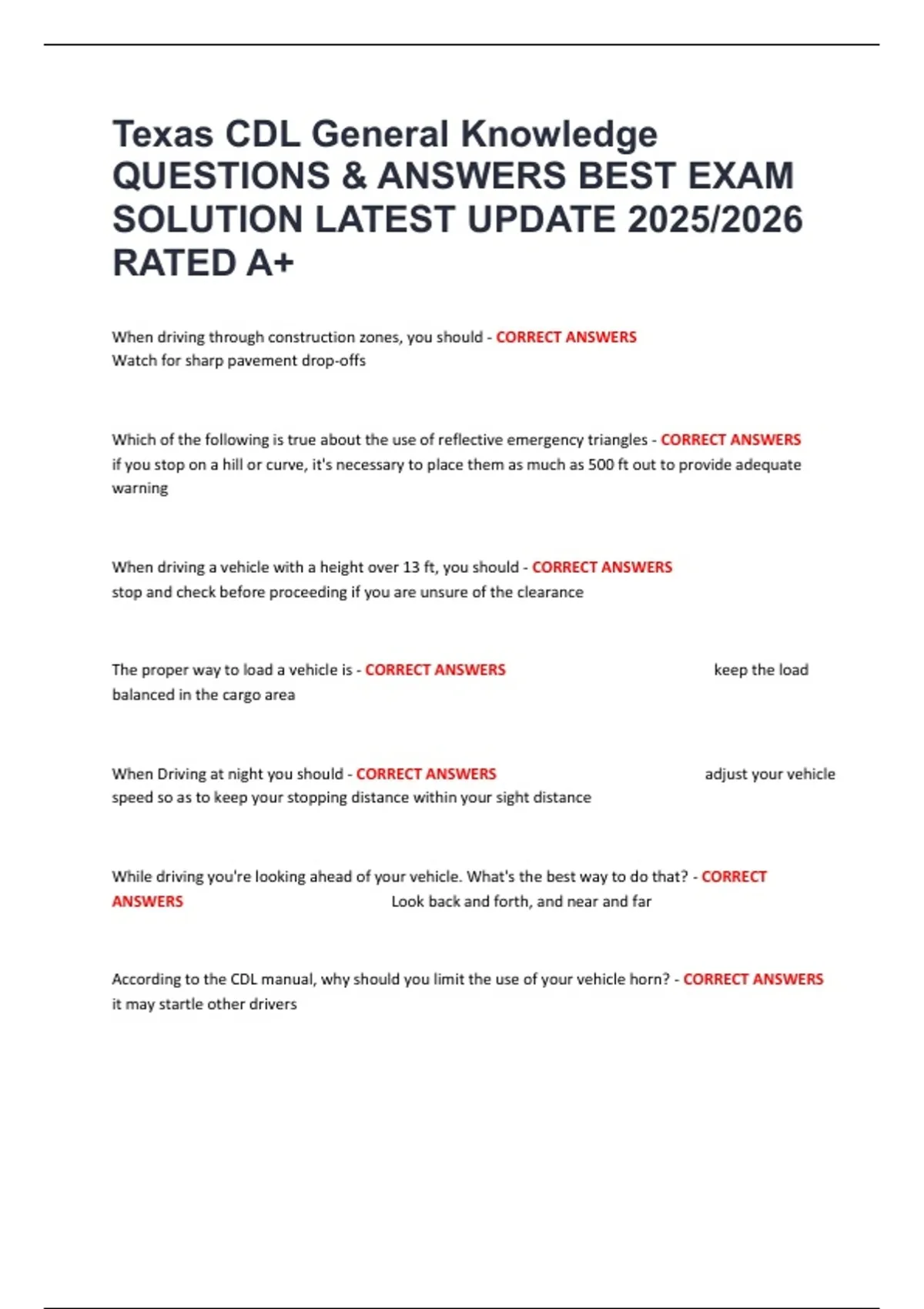 Texas CDL General Knowledge QUESTIONS & ANSWERS BEST EXAM SOLUTION LATEST UPDATE 2025/2026 RATED A+

When driving through construction zones, you should - CORRECT ANSWERS Watch for sharp pavement drop-offs

Which of the following is true about the use of reflective emergency triangles - CORRECT ANSWERS if you stop on a hill or curve, it's necessary to place them as much as 500 ft out to provide adequate warning

When driving a vehicle with a height over 13 ft, you should - CORRECT ANSWERS stop and check before proceeding if you are unsure of the clearance

The proper way to load a vehicle is - CORRECT ANSWERS keep the load balanced in the cargo area

When Driving at night you should - CORRECT ANSWERS adjust your vehicle speed so as to keep your stopping distance within your sight distance

While driving you're looking ahead of your vehicle. What's the best way to do that? - CORRECT ANSWERS Look back and forth, and near and far

According to the CDL manual, why should you limit the use of your vehicle horn? - CORRECT ANSWERS it may startle other drivers